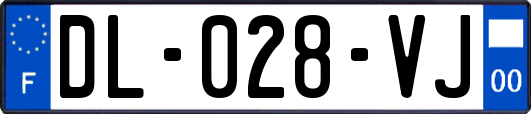 F
DL-028-VJ
00